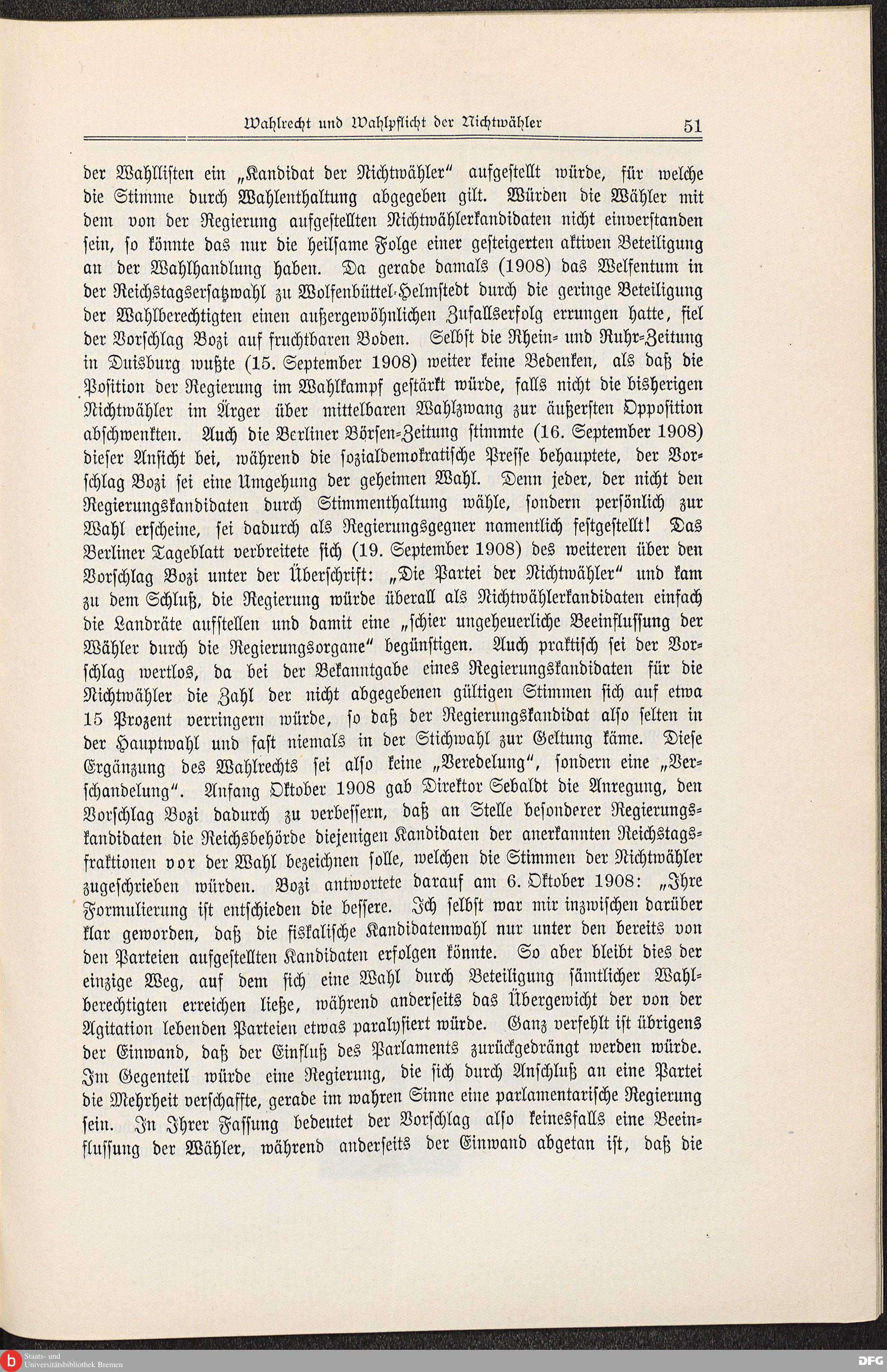 Wahlrecht und Wahlpflicht der Nichtwähler 51

der Wahllisten ein „Kandidat der Nichtwähler" aufgestellt würde, für welche die Stimme durch Wahlenthaltung abgegeben gilt. Würden die Wähler mit dem von der Regierung aufgestellten Nichtwählerkandidaten nicht einverstanden sein, so könnte das nur die heilsame Folge einer gesteigerten aktiven Beteiligung an der Wahlhandlung haben. Da gerade damals (1908) das Welfentum in der Reichstagsersatzwahl zu Wolfenbüttel-Helmstedt durch die geringe Beteiligung der Wahlberechtigten einen außergewöhnlichen Zufallserfolg errungen hatte, fiel der Vorschlag Bozi auf fruchtbaren Boden. Selbst die Rhein- und Ruhr-Zeitung in Duisburg wußte (15. September 1908) weiter keine Bedenken, als daß die Position der Regierung im Wahlkampf gestärkt würde, falls nicht die bisherigen Nichtwähler im Ärger über mittelbaren Wahlzwang zur äußersten Opposition abschwenkten. Auch die Berliner Börsen-Zeitung stimmte (16. September 1908) dieser Ansicht bei, während die sozialdemokratische Presse behauptete, der Vorschlag Bozi sei eine Umgehung der geheimen Wahl. Denn jeder, der nicht den Regierungskandidaten durch Stimmenthaltung wähle, sondern persönlich zur Wahl erscheine, sei dadurch als Regierungsgegner namentlich festgestellt! Das Berliner Tageblatt verbreitete sich (19. September 1908) des weiteren über den Vorschlag Bozi unter der Überschrift: „Die Partei der Nichtwähler" und kam zu dem Schluß, die Regierung würde überall als Nichtwählerkandidaten einfach die Landräte aufstellen und damit eine „schier ungeheuerliche Beeinflussung der Wähler durch die Regierungsorgane" begünstigen. Auch praktisch sei der Vorschlag wertlos, da bei der Bekanntgabe eines Regierungskandidaten für die Nichtwähler die Zahl der nicht abgegebenen gültigen Stimmen sich auf etwa 15 Prozent verringern würde, so daß der Regierungskandidat also selten in der Hauptwahl und fast niemals in der Stichwahl zur Geltung käme. Diese Ergänzung des Wahlrechts sei also keine „Veredelung", sondern eine „Verschandelung". Anfang Oktober 1908 gab Direktor Sebaldt die Anregung, den Vorschlag Bozi dadurch zu verbessern, daß an Stelle besonderer Regierungskandidaten die Reichsbehörde diejenigen Kandidaten der anerkannten Reichstagsfraktionen vor der Wahl bezeichnen solle, welchen die Stimmen der Nichtwähler zugeschrieben würden. Bozi antwortete darauf am 6. Oktober 1908: „Ihre Formulierung ist entschieden die bessere. Ich selbst war mir inzwischen darüber klar geworden, daß die fiskalische Kandidatenwahl nur unter den bereits von den Parteien aufgestellten Kandidaten erfolgen könnte. So aber bleibt dies der einzige Weg, auf dem sich eine Wahl durch Beteiligung sämtlicher Wahlberechtigten erreichen ließe, während anderseits das Übergewicht der von der Agitation lebenden Parteien etwas paralysiert würde. Ganz verfehlt ist übrigens der Einwand, daß der Einfluß des Parlaments zurückgedrängt werden würde. Im Gegenteil würde eine Regierung, die sich durch Anschluß an eine Partei die Mehrheit verschaffte, gerade im wahren Sinne eine parlamentarische Regierung sein. In Ihrer Fassung bedeutet der Vorschlag also keinesfalls eine Beeinflussung der Wähler, während anderseits der Einwand abgetan ist, daß die

Staats- und Universitätsbibliothek Bremen
DFG